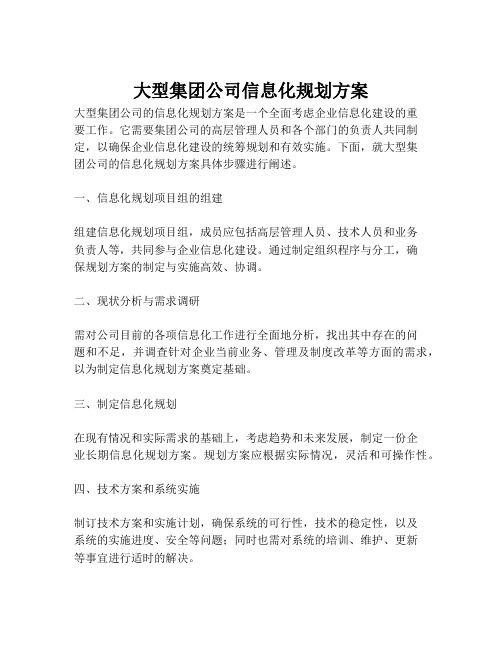 大型集团公司信息化规划方案

大型集团公司的信息化规划方案是一个全面考虑企业信息化建设的重要工作。它需要集团公司的高层管理人员和各个部门的负责人共同制定，以确保企业信息化建设的统筹规划和有效实施。下面，就大型集团公司的信息化规划方案具体步骤进行阐述。

一、信息化规划项目组的组建

组建信息化规划项目组，成员应包括高层管理人员、技术人员和业务负责人等，共同参与企业信息化建设。通过制定组织程序与分工，确保规划方案的制定与实施高效、协调。

二、现状分析与需求调研

需对公司目前的各项信息化工作进行全面地分析，找出其中存在的问题和不足，并调查针对企业当前业务、管理及制度改革等方面的需求，以为制定信息化规划方案奠定基础。

三、制定信息化规划

在现有情况和实际需求的基础上，考虑趋势和未来发展，制定一份企业长期信息化规划方案。规划方案应根据实际情况，灵活和可操作性。

四、技术方案和系统实施

制订技术方案和实施计划，确保系统的可行性，技术的稳定性，以及系统的实施进度、安全等问题；同时也需对系统的培训、维护、更新等事宜进行适时的解决。